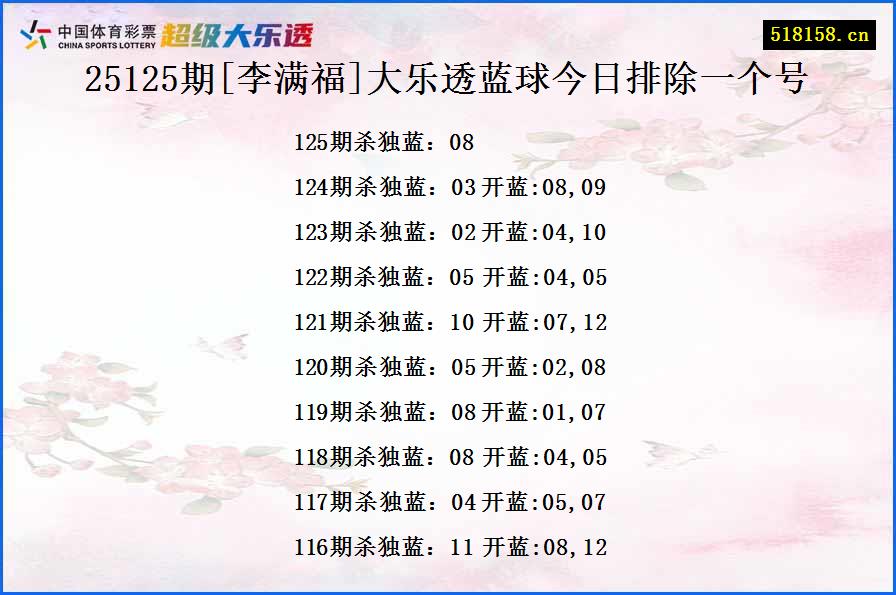 中国体育彩票
CHINA SPORTS LOTTERY
超级大乐透

518158.cn

25125期[李满福]大乐透蓝球今日排除一个号

125期杀独蓝：08

124期杀独蓝：03 开蓝:08,09

123期杀独蓝：02 开蓝:04,10

122期杀独蓝：05 开蓝:04,05

121期杀独蓝：10 开蓝:07,12

120期杀独蓝：05 开蓝:02,08

119期杀独蓝：08 开蓝:01,07

118期杀独蓝：08 开蓝:04,05

117期杀独蓝：04 开蓝:05,07

116期杀独蓝：11 开蓝:08,12